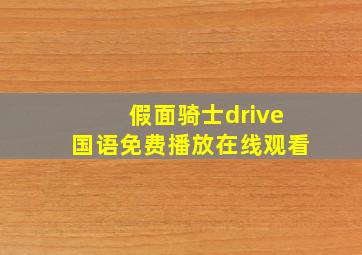 假面骑士drive
国语免费播放在线观看